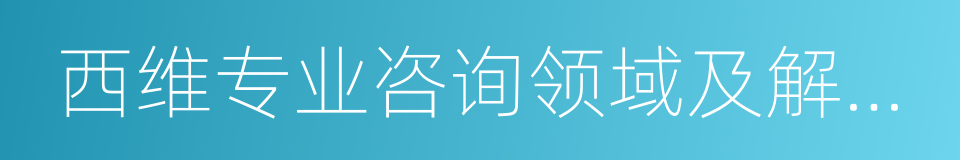 西维专业咨询领域及解...